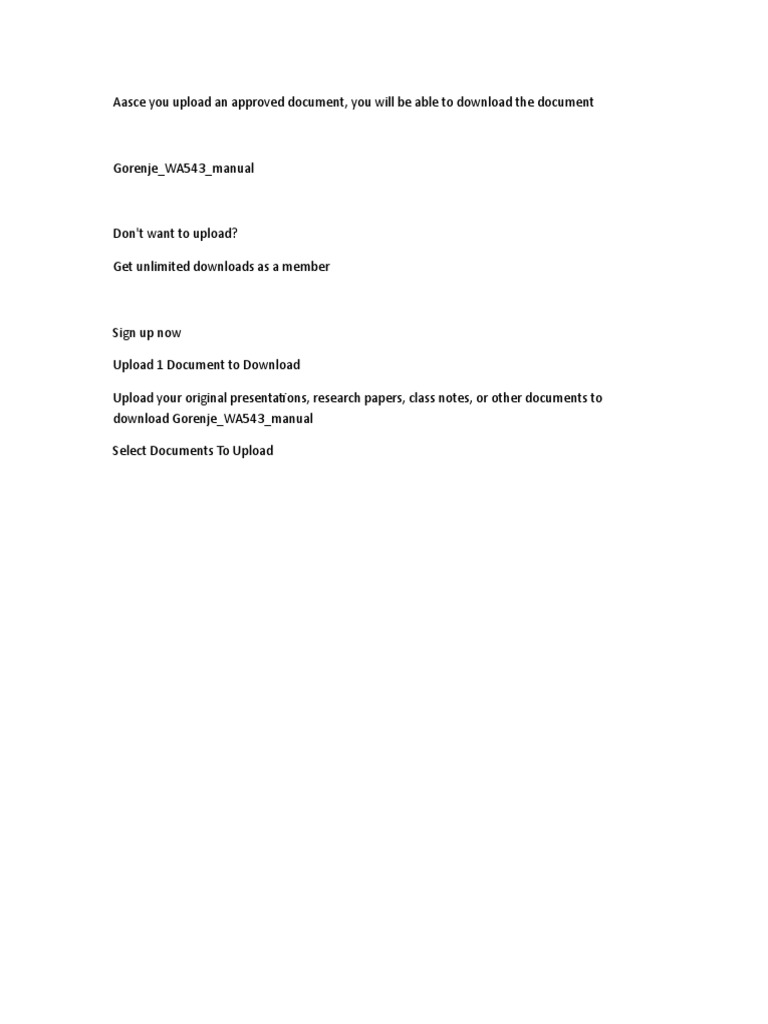 Aasce you upload an approved document, you will be able to download the document

Gorenje_WA543_manual

Don't want to upload?

Get unlimited downloads as a member

Sign up now

Upload 1 Document to Download

Upload your original presentations, research papers, class notes, or other documents to download Gorenje_WA543_manual

Select Documents To Upload